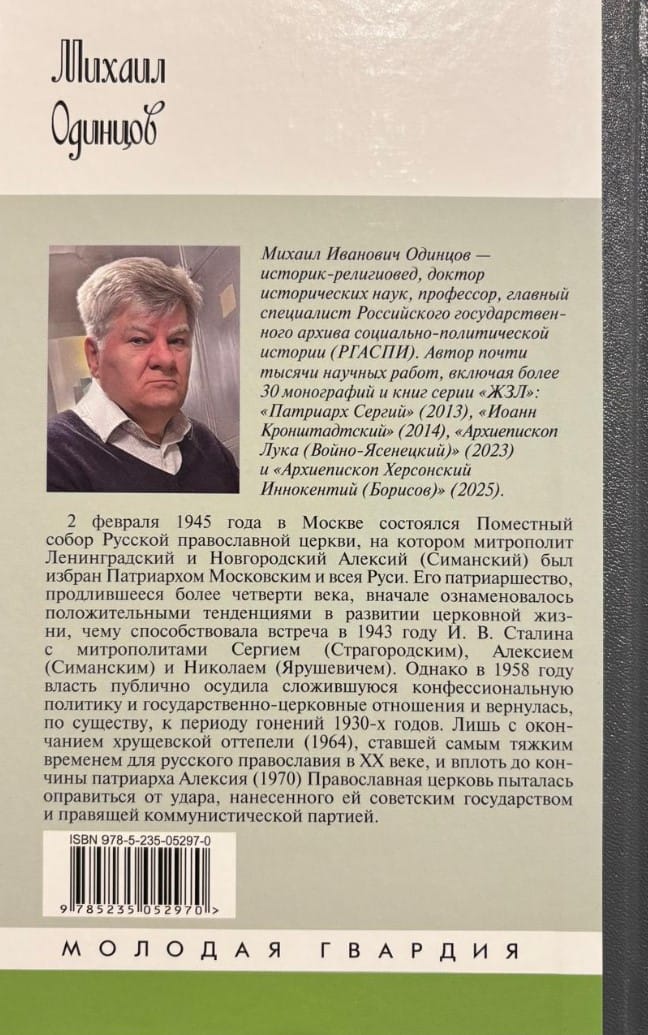 Михаил Одинцов

Михаил Иванович Одинцов — историк-религиовед, доктор исторических наук, профессор, главный специалист Российского государственного архива социально-политической истории (РГАСПИ). Автор почти тысячи научных работ, включая более 30 монографий и книг серии «ЖЗЛ»: «Патриарх Сергий» (2013), «Иоанн Кронштадтский» (2014), «Архиепископ Лука (Войно-Ясенецкий)» (2023) и «Архиепископ Херсонский Иннокентий (Борисов)» (2025).

2 февраля 1945 года в Москве состоялся Поместный собор Русской православной церкви, на котором митрополит Ленинградский и Новгородский Алексий (Симанский) был избран Патриархом Московским и всея Руси. Его патриаршество, продлившееся более четверти века, вначале ознаменовалось положительными тенденциями в развитии церковной жизни, чему способствовала встреча в 1943 году И. В. Сталина с митрополитами Сергием (Страгородским), Алексием (Симанским) и Николаем (Ярушевичем). Однако в 1958 году власть публично осудила сложившуюся конфессиональную политику и государственно-церковные отношения и вернулась, по существу, к периоду гонений 1930-х годов. Лишь с окончанием хрущевской оттепели (1964), ставшей самым тяжким временем для русского православия в XX веке, и вплоть до кончины патриарха Алексия (1970) Православная церковь пыталась оправиться от удара, нанесенного ей советским государством и правящей коммунистической партией.

ISBN 978-5-235-05297-0

9 785235 052970 >

МОЛОДАЯ ГВАРДИЯ